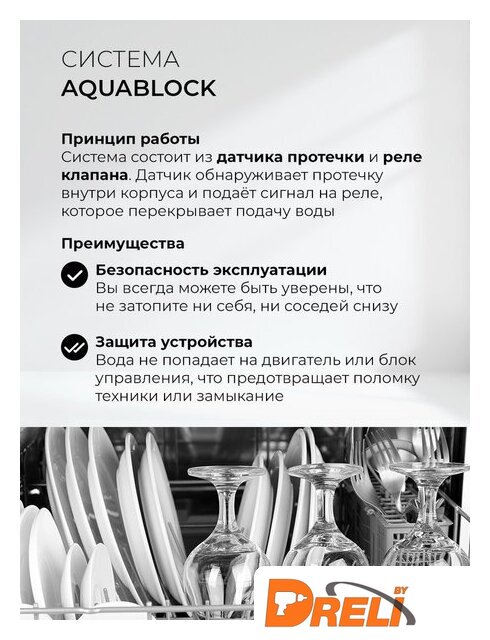 СИСТЕМА
AQUABLOCK

Принцип работы
Система состоит из датчика протечки и реле клапана. Датчик обнаруживает протечку внутри корпуса и подаёт сигнал на реле, которое перекрывает подачу воды

Преимущества

Безопасность эксплуатации
Вы всегда можете быть уверены, что не затопите ни себя, ни соседей снизу

Защита устройства
Вода не попадает на двигатель или блок управления, что предотвращает поломку техники или замыкание

DRELI BY